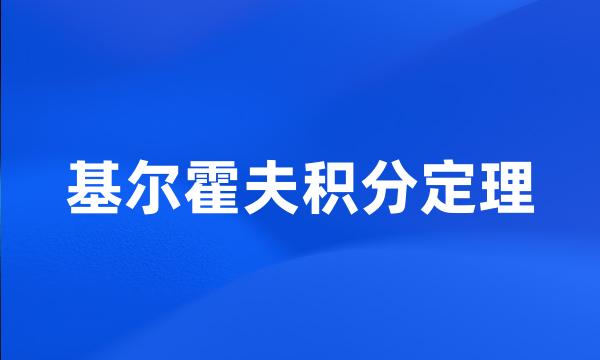 基尔霍夫积分定理